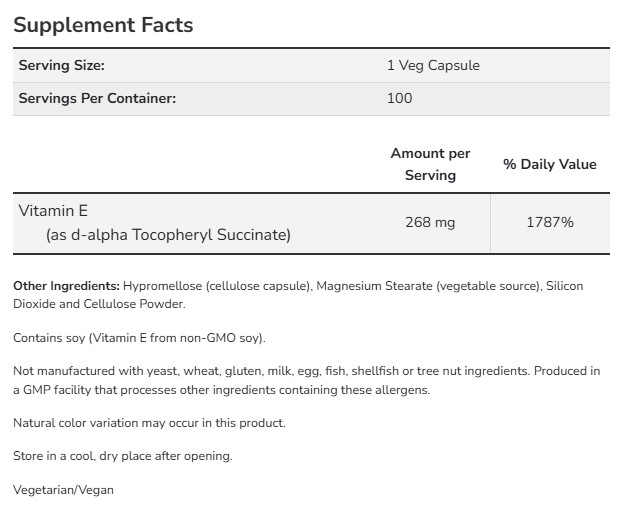 Supplement Facts

| Serving Size: | 1 Veg Capsule |
|---|---|
| Servings Per Container: | 100 |

| | Amount per Serving | % Daily Value |
|---|---|---|
| Vitamin E (as d-alpha Tocopheryl Succinate) | 268 mg | 1787% |

Other Ingredients: Hypromellose (cellulose capsule), Magnesium Stearate (vegetable source), Silicon Dioxide and Cellulose Powder.

Contains soy (Vitamin E from non-GMO soy).

Not manufactured with yeast, wheat, gluten, milk, egg, fish, shellfish or tree nut ingredients. Produced in a GMP facility that processes other ingredients containing these allergens.

Natural color variation may occur in this product.

Store in a cool, dry place after opening.

Vegetarian/Vegan